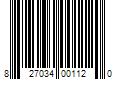 8 27034 00112 0